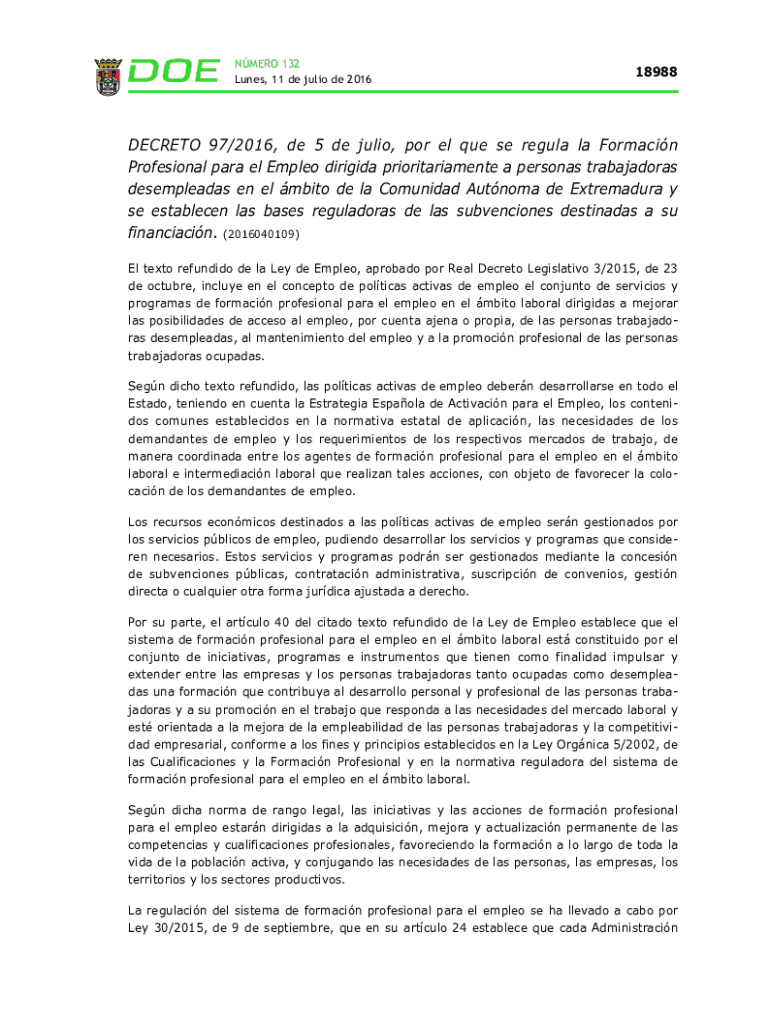 DOE NÚMERO 132
Lunes, 11 de julio de 2016

18988

DECRETO 97/2016, de 5 de julio, por el que se regula la Formación Profesional para el Empleo dirigida prioritariamente a personas trabajadoras desempleadas en el ámbito de la Comunidad Autónoma de Extremadura y se establecen las bases reguladoras de las subvenciones destinadas a su financiación. (2016040109)

El texto refundido de la Ley de Empleo, aprobado por Real Decreto Legislativo 3/2015, de 23 de octubre, incluye en el concepto de políticas activas de empleo el conjunto de servicios y programas de formación profesional para el empleo en el ámbito laboral dirigidas a mejorar las posibilidades de acceso al empleo, por cuenta ajena o propia, de las personas trabajadoras desempleadas, al mantenimiento del empleo y a la promoción profesional de las personas trabajadoras ocupadas.

Según dicho texto refundido, las políticas activas de empleo deberán desarrollarse en todo el Estado, teniendo en cuenta la Estrategia Española de Activación para el Empleo, los contenidos comunes establecidos en la normativa estatal de aplicación, las necesidades de los demandantes de empleo y los requerimientos de los respectivos mercados de trabajo, de manera coordinada entre los agentes de formación profesional para el empleo en el ámbito laboral e intermediación laboral que realizan tales acciones, con objeto de favorecer la colocación de los demandantes de empleo.

Los recursos económicos destinados a las políticas activas de empleo serán gestionados por los servicios públicos de empleo, pudiendo desarrollar los servicios y programas que consideren necesarios. Estos servicios y programas podrán ser gestionados mediante la concesión de subvenciones públicas, contratación administrativa, suscripción de convenios, gestión directa o cualquier otra forma jurídica ajustada a derecho.

Por su parte, el artículo 40 del citado texto refundido de la Ley de Empleo establece que el sistema de formación profesional para el empleo en el ámbito laboral está constituido por el conjunto de iniciativas, programas e instrumentos que tienen como finalidad impulsar y extender entre las empresas y las personas trabajadoras tanto ocupadas como desempleadas una formación que contribuya al desarrollo personal y profesional de las personas trabajadoras y a su promoción en el trabajo que responda a las necesidades del mercado laboral y esté orientada a la mejora de la empleabilidad de las personas trabajadoras y la competitividad empresarial, conforme a los fines y principios establecidos en la Ley Orgánica 5/2002, de las Cualificaciones y la Formación Profesional y en la normativa reguladora del sistema de formación profesional para el empleo en el ámbito laboral.

Según dicha norma de rango legal, las iniciativas y las acciones de formación profesional para el empleo estarán dirigidas a la adquisición, mejora y actualización permanente de las competencias y cualificaciones profesionales, favoreciendo la formación a lo largo de toda la vida de la población activa, y conjugando las necesidades de las personas, las empresas, los territorios y los sectores productivos.

La regulación del sistema de formación profesional para el empleo se ha llevado a cabo por Ley 30/2015, de 9 de septiembre, que en su artículo 24 establece que cada Administración